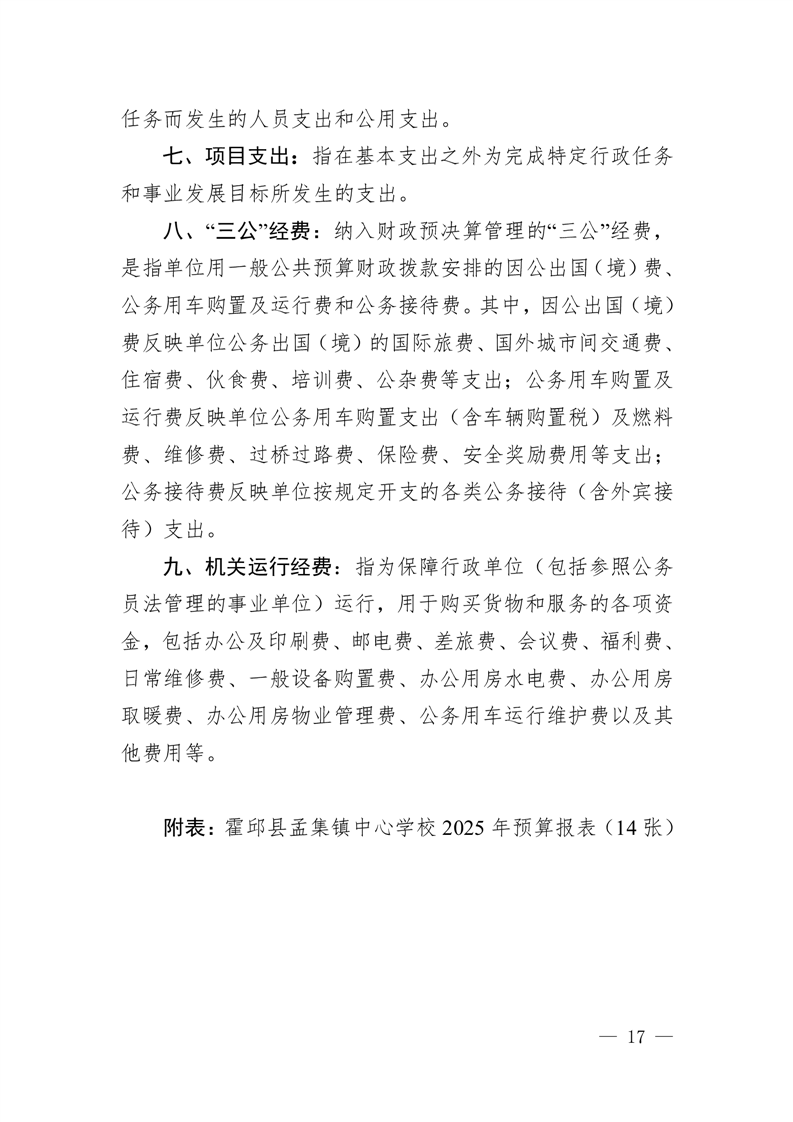 任务而发生的人员支出和公用支出。

七、项目支出：指在基本支出之外为完成特定行政任务和事业发展目标所发生的支出。

八、“三公”经费：纳入财政预决算管理的“三公”经费，是指单位用一般公共预算财政拨款安排的因公出国（境）费、公务用车购置及运行费和公务接待费。其中，因公出国（境）费反映单位公务出国（境）的国际旅费、国外城市间交通费、住宿费、伙食费、培训费、公杂费等支出；公务用车购置及运行费反映单位公务用车购置支出（含车辆购置税）及燃料费、维修费、过桥过路费、保险费、安全奖励费用等支出；公务接待费反映单位按规定开支的各类公务接待（含外宾接待）支出。

九、机关运行经费：指为保障行政单位（包括参照公务员法管理的事业单位）运行，用于购买货物和服务的各项资金，包括办公及印刷费、邮电费、差旅费、会议费、福利费、日常维修费、一般设备购置费、办公用房水电费、办公用房取暖费、办公用房物业管理费、公务用车运行维护费以及其他费用等。

附表：霍邱县孟集镇中心学校 2025 年预算报表（14 张）

— 17 —